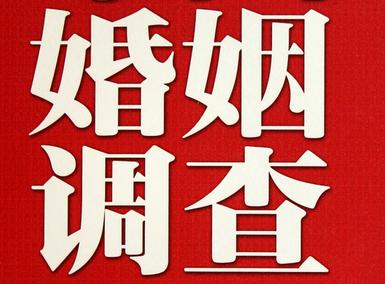 婚姻
调查